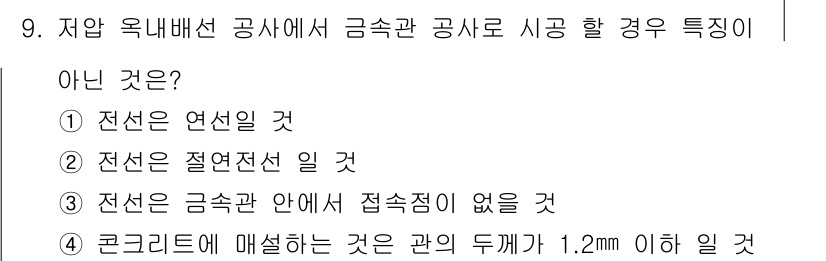 9. 저압 옥내배선 공사에서 금속관 공사로 시공 할 경우 특징이 아닌 것은?

① 전선은 연선일 것
② 전선은 절연전선 일 것
③ 전선은 금속관 안에서 접속점이 없을 것
④ 콘크리트에 매설하는 것은 관의 두께가 1.2㎜ 이하 일 것